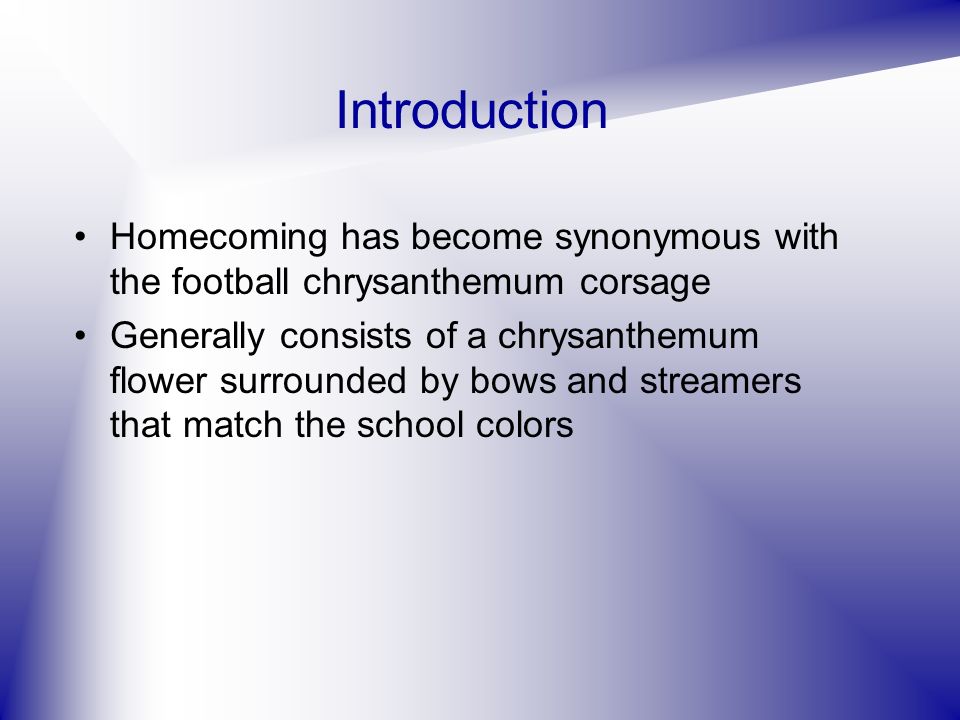 Introduction

• Homecoming has become synonymous with the football chrysanthemum corsage
• Generally consists of a chrysanthemum flower surrounded by bows and streamers that match the school colors